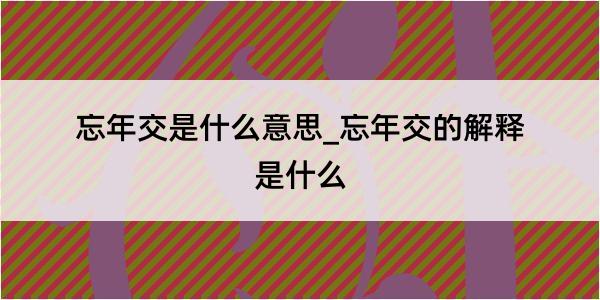 忘年交是什么意思_忘年交的解释是什么